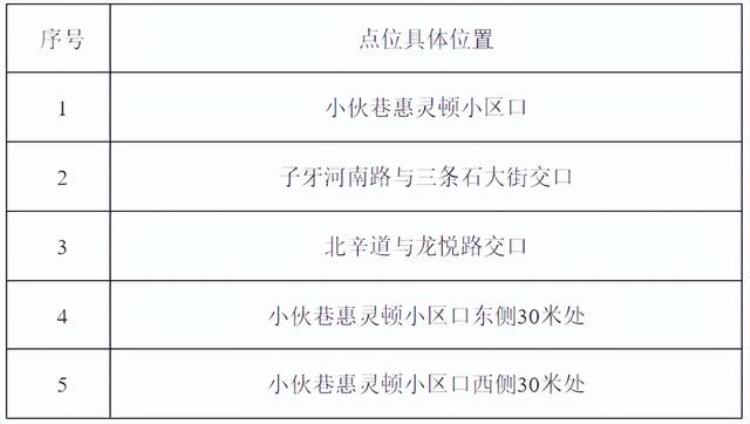 | 序号 | 点位具体位置 |
|---|---|
| 1 | 小伙巷惠灵顿小区口 |
| 2 | 子牙河南路与三条石大街交口 |
| 3 | 北辛道与龙悦路交口 |
| 4 | 小伙巷惠灵顿小区口东侧30米处 |
| 5 | 小伙巷惠灵顿小区口西侧30米处 |